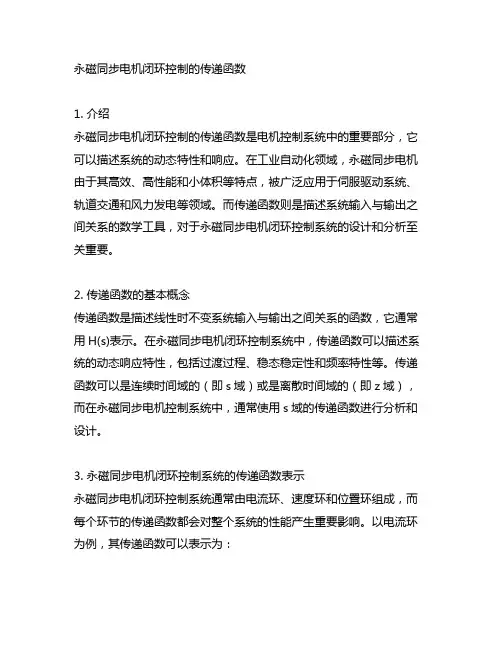 永磁同步电机闭环控制的传递函数

1. 介绍
永磁同步电机闭环控制的传递函数是电机控制系统中的重要部分，它可以描述系统的动态特性和响应。在工业自动化领域，永磁同步电机由于其高效、高性能和小体积等特点，被广泛应用于伺服驱动系统、轨道交通和风力发电等领域。而传递函数则是描述系统输入与输出之间关系的数学工具，对于永磁同步电机闭环控制系统的设计和分析至关重要。

2. 传递函数的基本概念
传递函数是描述线性时不变系统输入与输出之间关系的函数，它通常用 H(s)表示。在永磁同步电机闭环控制系统中，传递函数可以描述系统的动态响应特性，包括过渡过程、稳态稳定性和频率特性等。传递函数可以是连续时间域的（即 s 域）或是离散时间域的（即 z 域），而在永磁同步电机控制系统中，通常使用 s 域的传递函数进行分析和设计。

3. 永磁同步电机闭环控制系统的传递函数表示
永磁同步电机闭环控制系统通常由电流环、速度环和位置环组成，而每个环节的传递函数都会对整个系统的性能产生重要影响。以电流环为例，其传递函数可以表示为：